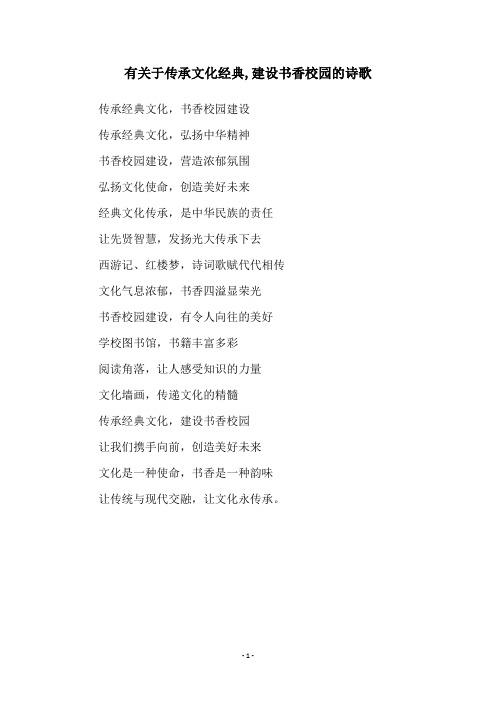 有关于传承文化经典,建设书香校园的诗歌

传承经典文化，书香校园建设

传承经典文化，弘扬中华精神

书香校园建设，营造浓郁氛围

弘扬文化使命，创造美好未来

经典文化传承，是中华民族的责任

让先贤智慧，发扬光大传承下去

西游记、红楼梦，诗词歌赋代代相传

文化气息浓郁，书香四溢显荣光

书香校园建设，有令人向往的美好

学校图书馆，书籍丰富多彩

阅读角落，让人感受知识的力量

文化墙画，传递文化的精髓

传承经典文化，建设书香校园

让我们携手向前，创造美好未来

文化是一种使命，书香是一种韵味

让传统与现代交融，让文化永传承。

- 1 -